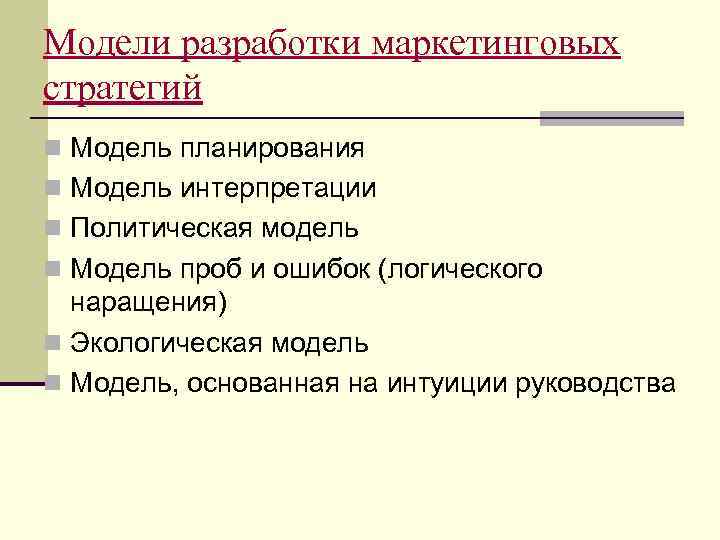 Модели разработки маркетинговых стратегий

Модель планирования
Модель интерпретации
Политическая модель
Модель проб и ошибок (логического наращения)
Экологическая модель
Модель, основанная на интуиции руководства